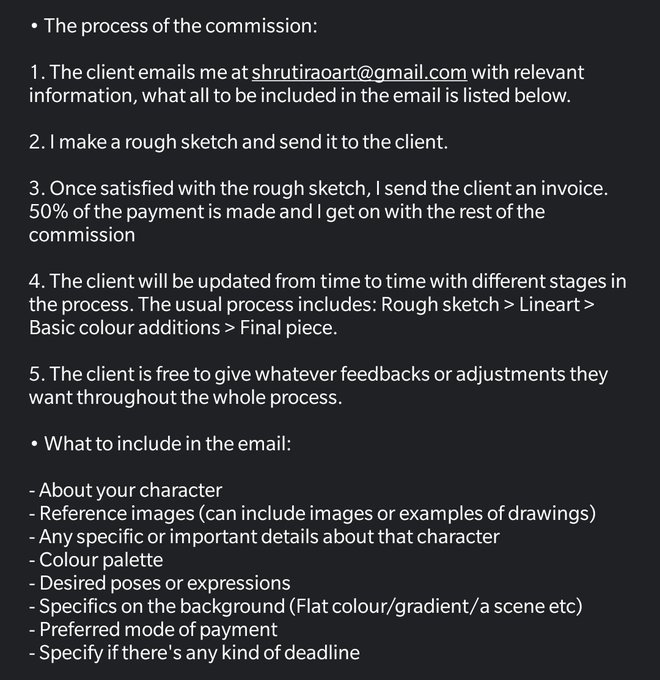 • The process of the commission:

1. The client emails me at shrutiraoart@gmail.com with relevant information, what all to be included in the email is listed below.

2. I make a rough sketch and send it to the client.

3. Once satisfied with the rough sketch, I send the client an invoice. 50% of the payment is made and I get on with the rest of the commission

4. The client will be updated from time to time with different stages in the process. The usual process includes: Rough sketch > Lineart > Basic colour additions > Final piece.

5. The client is free to give whatever feedbacks or adjustments they want throughout the whole process.

• What to include in the email:

- About your character
- Reference images (can include images or examples of drawings)
- Any specific or important details about that character
- Colour palette
- Desired poses or expressions
- Specifics on the background (Flat colour/gradient/a scene etc)
- Preferred mode of payment
- Specify if there's any kind of deadline